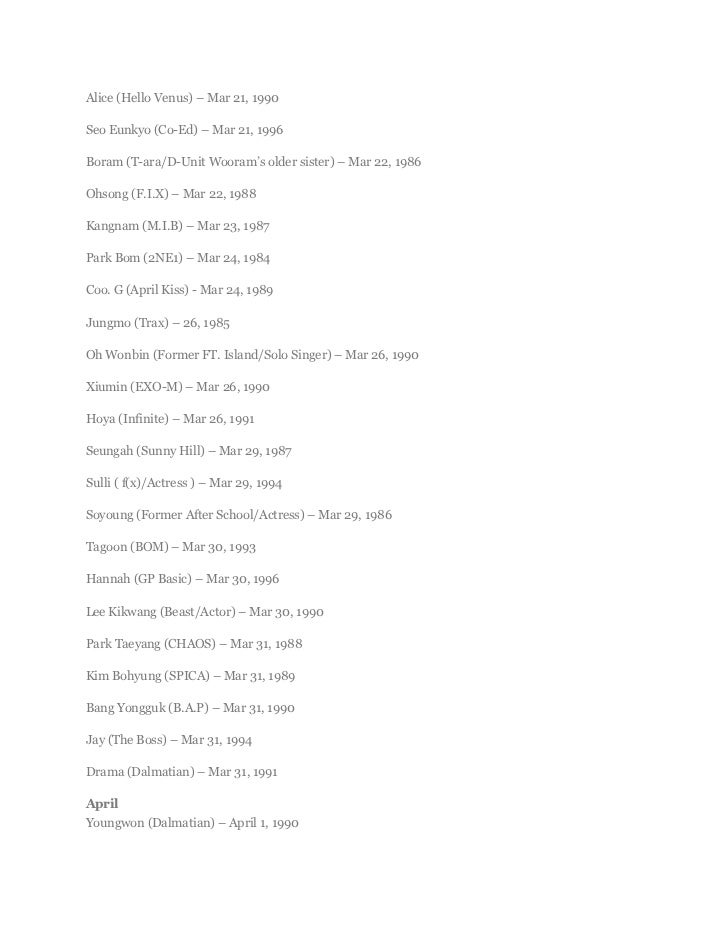 Alice (Hello Venus) – Mar 21, 1990

Seo Eunkyo (Co-Ed) – Mar 21, 1996

Boram (T-ara/D-Unit Wooram's older sister) – Mar 22, 1986

Ohsong (F.I.X) – Mar 22, 1988

Kangnam (M.I.B) – Mar 23, 1987

Park Bom (2NE1) – Mar 24, 1984

Coo. G (April Kiss) - Mar 24, 1989

Jungmo (Trax) – 26, 1985

Oh Wonbin (Former FT. Island/Solo Singer) – Mar 26, 1990

Xiumin (EXO-M) – Mar 26, 1990

Hoya (Infinite) – Mar 26, 1991

Seungah (Sunny Hill) – Mar 29, 1987

Sulli ( f(x)/Actress ) – Mar 29, 1994

Soyoung (Former After School/Actress) – Mar 29, 1986

Tagoon (BOM) – Mar 30, 1993

Hannah (GP Basic) – Mar 30, 1996

Lee Kikwang (Beast/Actor) – Mar 30, 1990

Park Taeyang (CHAOS) – Mar 31, 1988

Kim Bohyung (SPICA) – Mar 31, 1989

Bang Yongguk (B.A.P) – Mar 31, 1990

Jay (The Boss) – Mar 31, 1994

Drama (Dalmatian) – Mar 31, 1991

April
Youngwon (Dalmatian) – April 1, 1990